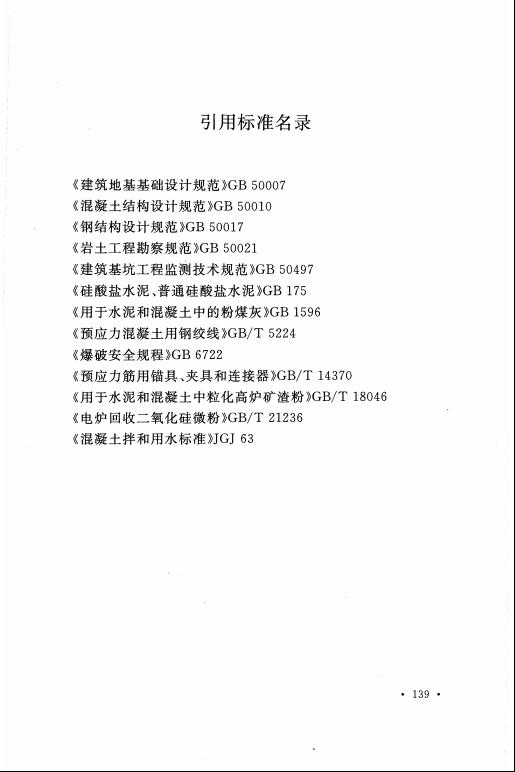 引用标准名录

《建筑地基基础设计规范》GB 50007
《混凝土结构设计规范》GB 50010
《钢结构设计规范》GB 50017
《岩土工程勘察规范》GB 50021
《建筑基坑工程监测技术规范》GB 50497
《硅酸盐水泥、普通硅酸盐水泥》GB 175
《用于水泥和混凝土中的粉煤灰》GB 1596
《预应力混凝土用钢绞线》GB/T 5224
《爆破安全规程》GB 6722
《预应力筋用锚具、夹具和连接器》GB/T 14370
《用于水泥和混凝土中粒化高炉矿渣粉》GB/T 18046
《电炉回收二氧化硅微粉》GB/T 21236
《混凝土拌和用水标准》JGJ 63

· 139 ·